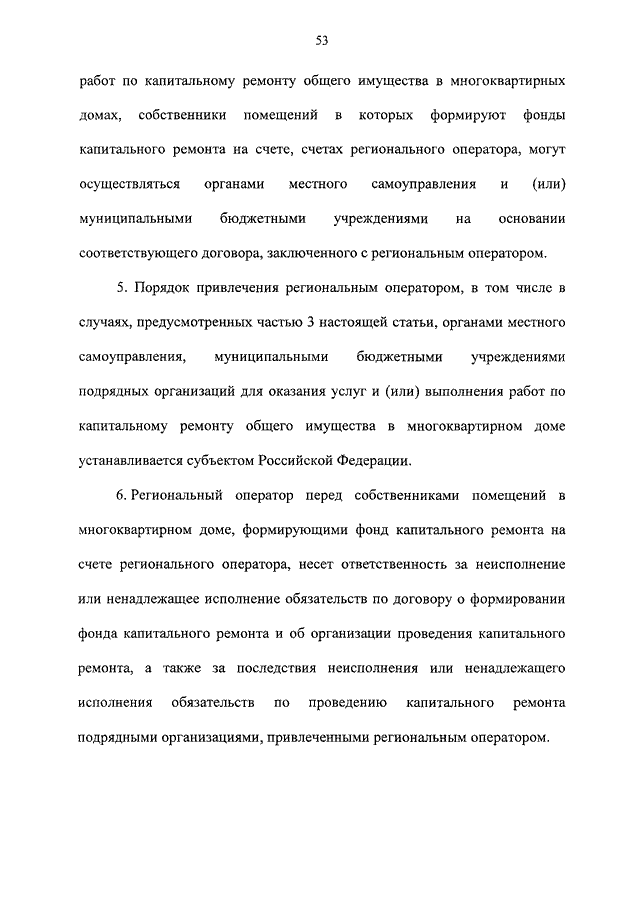 53

работ по капитальному ремонту общего имущества в многоквартирных домах, собственники помещений в которых формируют фонды капитального ремонта на счете, счетах регионального оператора, могут осуществляться органами местного самоуправления и (или) муниципальными бюджетными учреждениями на основании соответствующего договора, заключенного с региональным оператором.

5. Порядок привлечения региональным оператором, в том числе в случаях, предусмотренных частью 3 настоящей статьи, органами местного самоуправления, муниципальными бюджетными учреждениями подрядных организаций для оказания услуг и (или) выполнения работ по капитальному ремонту общего имущества в многоквартирном доме устанавливается субъектом Российской Федерации.

6. Региональный оператор перед собственниками помещений в многоквартирном доме, формирующими фонд капитального ремонта на счете регионального оператора, несет ответственность за неисполнение или ненадлежащее исполнение обязательств по договору о формировании фонда капитального ремонта и об организации проведения капитального ремонта, а также за последствия неисполнения или ненадлежащего исполнения обязательств по проведению капитального ремонта подрядными организациями, привлеченными региональным оператором.